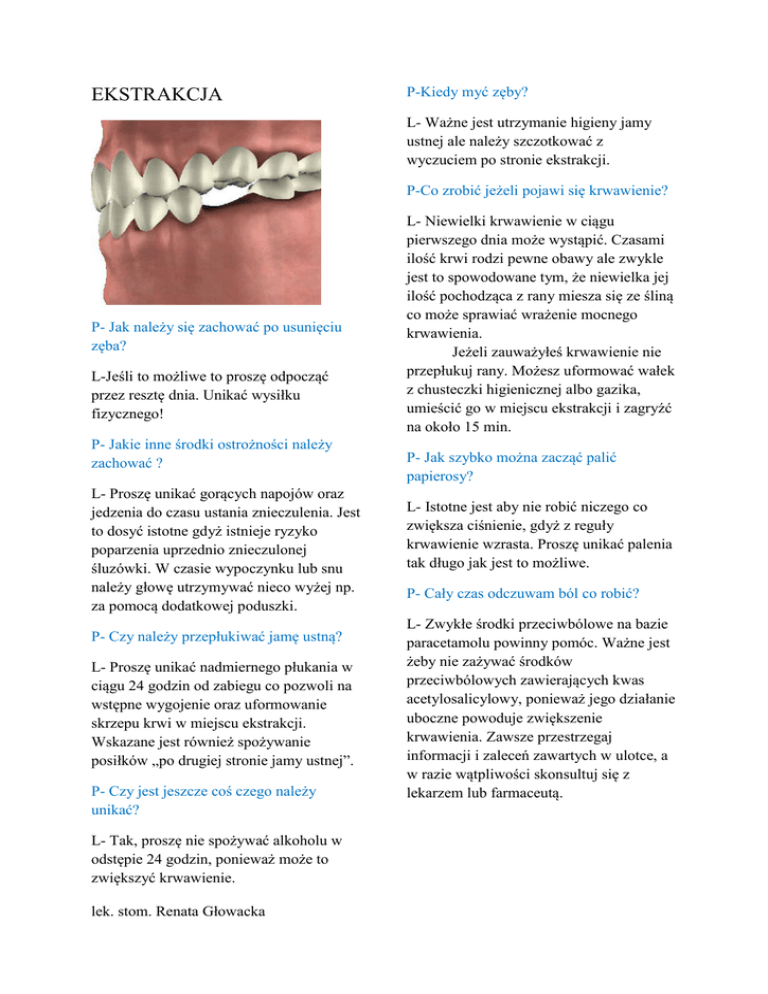 EKSTRAKCJA

P- Jak należy się zachować po usunięciu zęba?

L-Jeśli to możliwe to proszę odpocząć przez resztę dnia. Unikać wysiłku fizycznego!

P- Jakie inne środki ostrożności należy zachować ?

L- Proszę unikać gorących napojów oraz jedzenia do czasu ustania znieczulenia. Jest to dosyć istotne gdyż istnieje ryzyko poparzenia uprzednio znieczulonej śluzówki. W czasie wypoczynku lub snu należy głowę utrzymywać nieco wyżej np. za pomocą dodatkowej poduszki.

P- Czy należy przepłukiwać jamę ustną?

L- Proszę unikać nadmiernego płukania w ciągu 24 godzin od zabiegu co pozwoli na wstępne wygojenie oraz uformowanie skrzepu krwi w miejscu ekstrakcji. Wskazane jest również spożywanie posiłków „po drugiej stronie jamy ustnej".

P- Czy jest jeszcze coś czego należy unikać?

L- Tak, proszę nie spożywać alkoholu w odstępie 24 godzin, ponieważ może to zwiększyć krwawienie.

lek. stom. Renata Głowacka

P-Kiedy myć zęby?

L- Ważne jest utrzymanie higieny jamy ustnej ale należy szczotkować z wyczuciem po stronie ekstrakcji.

P-Co zrobić jeżeli pojawi się krwawienie?

L- Niewielki krwawienie w ciągu pierwszego dnia może wystąpić. Czasami ilość krwi rodzi pewne obawy ale zwykle jest to spowodowane tym, że niewielka jej ilość pochodząca z rany miesza się ze śliną co może sprawiać wrażenie mocnego krwawienia.

Jeżeli zauważyłeś krwawienie nie przepłukuj rany. Możesz uformować wałek z chusteczki higienicznej albo gazika, umieścić go w miejscu ekstrakcji i zagryźć na około 15 min.

P- Jak szybko można zacząć palić papierosy?

L- Istotne jest aby nie robić niczego co zwiększa ciśnienie, gdyż z reguły krwawienie wzrasta. Proszę unikać palenia tak długo jak jest to możliwe.

P- Cały czas odczuwam ból co robić?

L- Zwykłe środki przeciwbólowe na bazie paracetamolu powinny pomóc. Ważne jest żeby nie zażywać środków przeciwbólowych zawierających kwas acetylosalicylowy, ponieważ jego działanie uboczne powoduje zwiększenie krwawienia. Zawsze przestrzegaj informacji i zaleceń zawartych w ulotce, a w razie wątpliwości skonsultuj się z lekarzem lub farmaceutą.